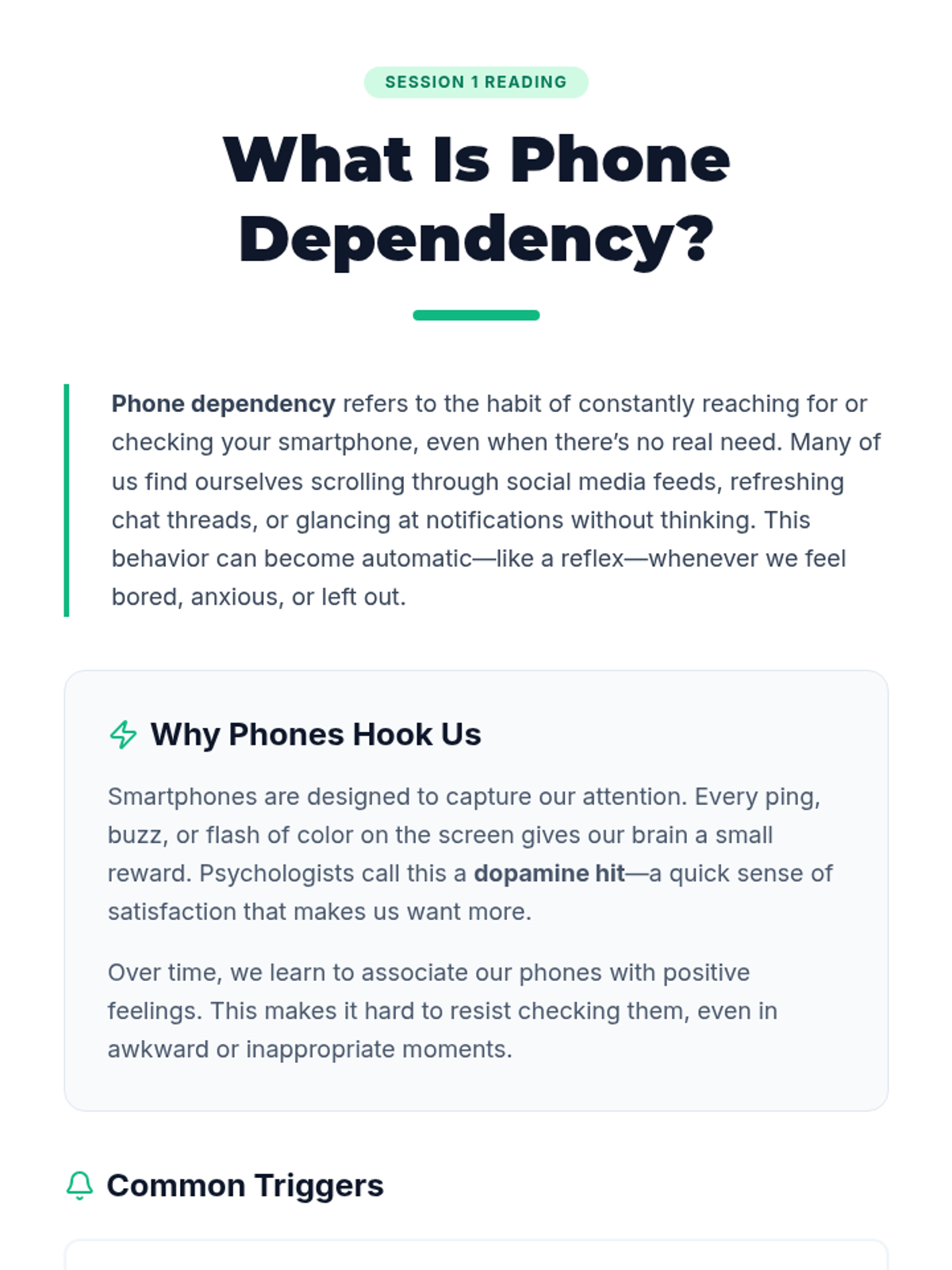 SESSION 1 READING

What Is Phone Dependency?

Phone dependency refers to the habit of constantly reaching for or checking your smartphone, even when there's no real need. Many of us find ourselves scrolling through social media feeds, refreshing chat threads, or glancing at notifications without thinking. This behavior can become automatic—like a reflex—whenever we feel bored, anxious, or left out.

Why Phones Hook Us

Smartphones are designed to capture our attention. Every ping, buzz, or flash of color on the screen gives our brain a small reward. Psychologists call this a dopamine hit—a quick sense of satisfaction that makes us want more.

Over time, we learn to associate our phones with positive feelings. This makes it hard to resist checking them, even in awkward or inappropriate moments.

Common Triggers